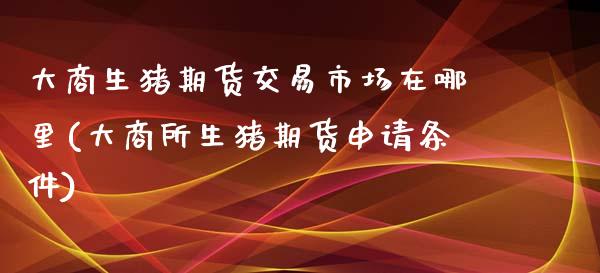 大商生猪期货交易市场在哪里(大商所生猪期货申请条件)